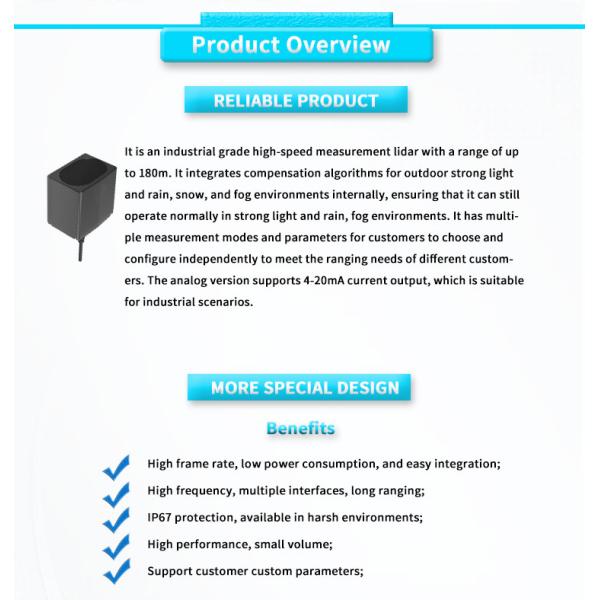 Product Overview

RELIABLE PRODUCT

It is an industrial grade high-speed measurement lidar with a range of up to 180m. It integrates compensation algorithms for outdoor strong light and rain, snow, and fog environments internally, ensuring that it can still operate normally in strong light and rain, fog environments. It has multiple measurement modes and parameters for customers to choose and configure independently to meet the ranging needs of different customers. The analog version supports 4-20mA current output, which is suitable for industrial scenarios.

MORE SPECIAL DESIGN

Benefits

High frame rate, low power consumption, and easy integration;

High frequency, multiple interfaces, long ranging;

IP67 protection, available in harsh environments;

High performance, small volume;

Support customer custom parameters;